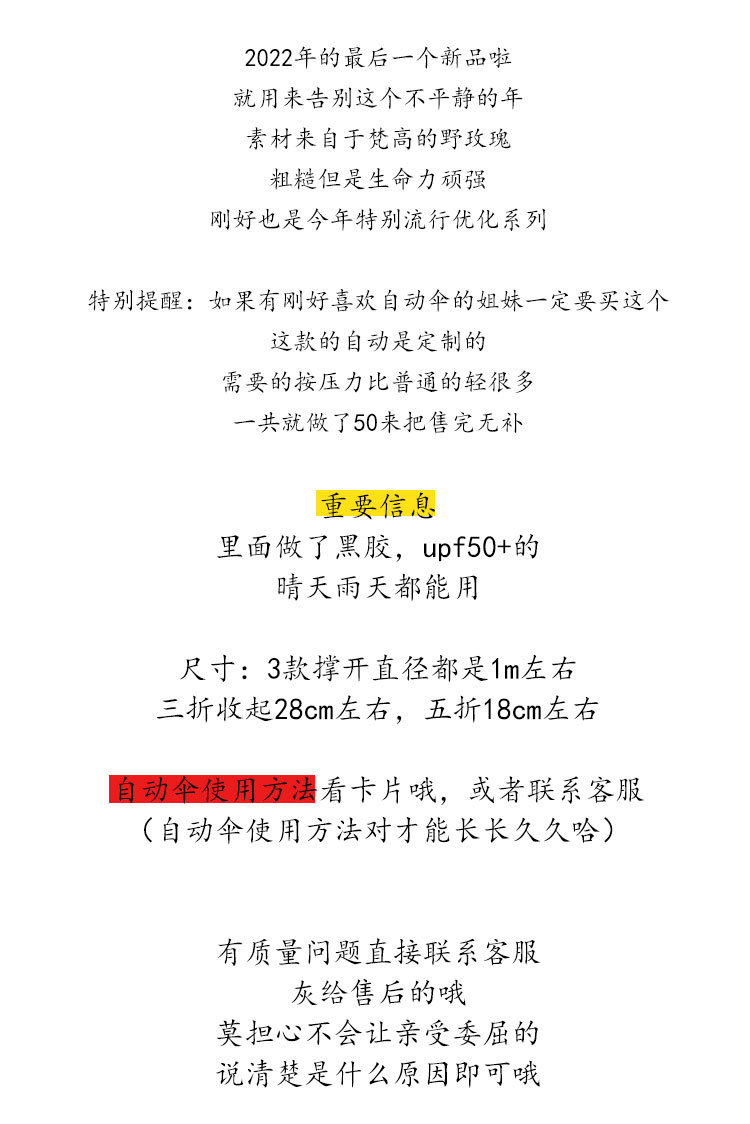 2022年的最后一个新品啦
就用来告别这个不平静的年
素材来自于梵高的野玫瑰
粗糙但是生命力顽强
刚好也是今年特别流行优化系列

特别提醒：如果有刚好喜欢自动伞的姐妹一定要买这个
这款的自动是定制的
需要的按压力比普通的轻很多
一共就做了50来把售完无补

重要信息
里面做了黑胶，upf50+的
晴天雨天都能用

尺寸：3款撑开直径都是1m左右
三折收起28cm左右，五折18cm左右

自动伞使用方法看卡片哦，或者联系客服
（自动伞使用方法对才能长长久久哈）

有质量问题直接联系客服
灰给售后的哦
莫担心不会让亲受委屈的
说清楚是什么原因即可哦